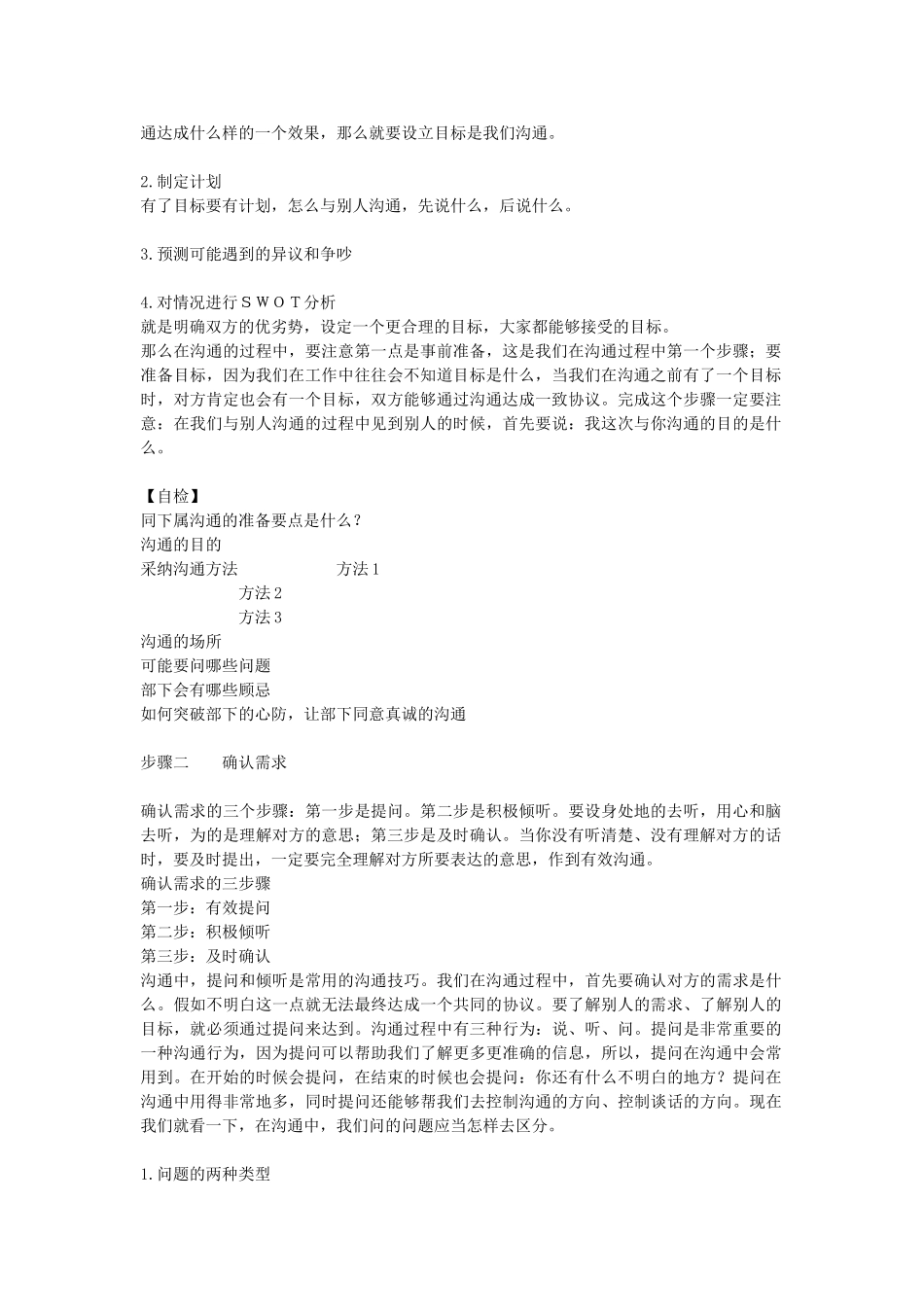 通达成什么样的一个效果，那么就要设立目标是我们沟通。

2.制定计划
有了目标要有计划，怎么与别人沟通，先说什么，后说什么。

3.预测可能遇到的异议和争吵

4.对情况进行ＳＷＯＴ分析
就是明确双方的优劣势，设定一个更合理的目标，大家都能够接受的目标。
那么在沟通的过程中，要注意第一点是事前准备，这是我们在沟通过程中第一个步骤；要准备目标，因为我们在工作中往往会不知道目标是什么，当我们在沟通之前有了一个目标时，对方肯定也会有一个目标，双方能够通过沟通达成一致协议。完成这个步骤一定要注意：在我们与别人沟通的过程中见到别人的时候，首先要说：我这次与你沟通的目的是什么。

【自检】
同下属沟通的准备要点是什么？
沟通的目的
采纳沟通方法　　　　　方法１
方法２
方法３
沟通的场所
可能要问哪些问题
部下会有哪些顾忌
如何突破部下的心防，让部下同意真诚的沟通

步骤二　　确认需求

确认需求的三个步骤：第一步是提问。第二步是积极倾听。要设身处地的去听，用心和脑去听，为的是理解对方的意思；第三步是及时确认。当你没有听清楚、没有理解对方的话时，要及时提出，一定要完全理解对方所要表达的意思，作到有效沟通。
确认需求的三步骤
第一步：有效提问
第二步：积极倾听
第三步：及时确认
沟通中，提问和倾听是常用的沟通技巧。我们在沟通过程中，首先要确认对方的需求是什么。假如不明白这一点就无法最终达成一个共同的协议。要了解别人的需求、了解别人的目标，就必须通过提问来达到。沟通过程中有三种行为：说、听、问。提问是非常重要的一种沟通行为，因为提问可以帮助我们了解更多更准确的信息，所以，提问在沟通中会常用到。在开始的时候会提问，在结束的时候也会提问：你还有什么不明白的地方？提问在沟通中用得非常地多，同时提问还能够帮我们去控制沟通的方向、控制谈话的方向。现在我们就看一下，在沟通中，我们问的问题应当怎样去区分。

1.问题的两种类型